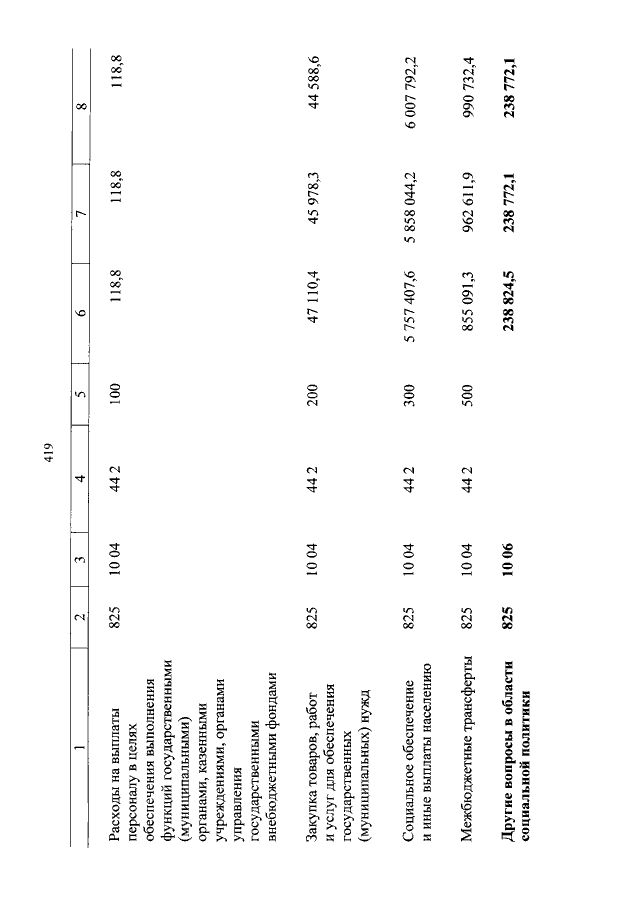 419

| 1 | 2 | 3 | 4 | 5 | 6 | 7 | 8 |
|---|---|---|---|---|---|---|---|
| Расходы на выплаты персоналу в целях обеспечения выполнения функций государственными (муниципальными) органами, казенными учреждениями, органами управления государственными внебюджетными фондами | 825 | 10 04 | 44 2 | 100 | 118,8 | 118,8 | 118,8 |
| Закупка товаров, работ и услуг для обеспечения государственных (муниципальных) нужд | 825 | 10 04 | 44 2 | 200 | 47 110,4 | 45 978,3 | 44 588,6 |
| Социальное обеспечение и иные выплаты населению | 825 | 10 04 | 44 2 | 300 | 5 757 407,6 | 5 858 044,2 | 6 007 792,2 |
| Межбюджетные трансферты | 825 | 10 04 | 44 2 | 500 | 855 091,3 | 962 611,9 | 990 732,4 |
| Другие вопросы в области социальной политики | 825 | 10 06 | | | 238 824,5 | 238 772,1 | 238 772,1 |